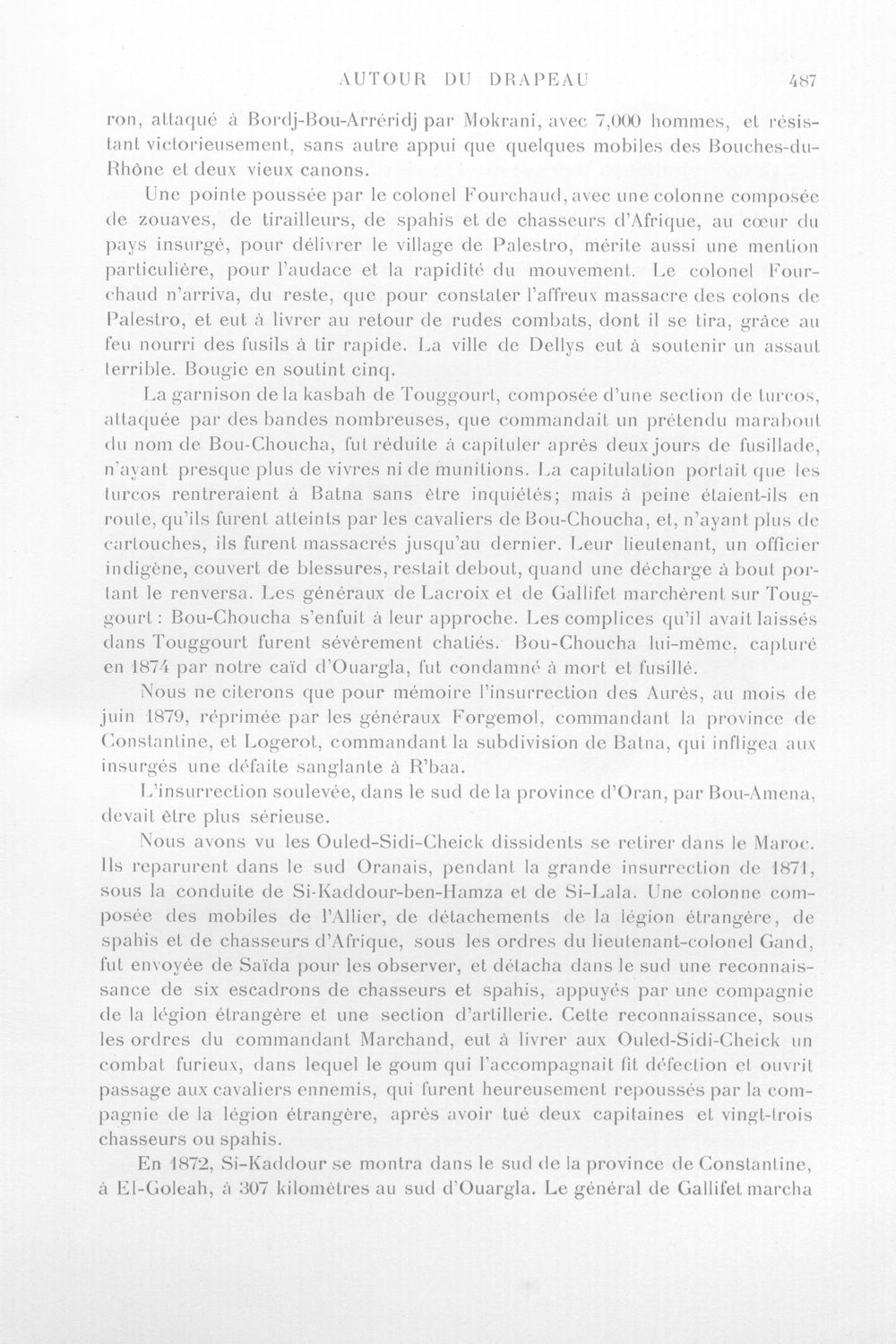 AUTOUR DU DRAPEAU 487

ron, attaqué à Bordj-Bou-Arréridj par Mokrani, avec 7,000 hommes, et résistant victorieusement, sans autre appui que quelques mobiles des Bouches-du-Rhône et deux vieux canons.

Une pointe poussée par le colonel Fourchaud, avec une colonne composée de zouaves, de tirailleurs, de spahis et de chasseurs d'Afrique, au cœur du pays insurgé, pour délivrer le village de Palestro, mérite aussi une mention particulière, pour l'audace et la rapidité du mouvement. Le colonel Fourchaud n'arriva, du reste, que pour constater l'affreux massacre des colons de Palestro, et eut à livrer au retour de rudes combats, dont il se tira, grâce au feu nourri des fusils à tir rapide. La ville de Dellys eut à soutenir un assaut terrible. Bougie en soutint cinq.

La garnison de la kasbah de Touggourt, composée d'une section de turcos, attaquée par des bandes nombreuses, que commandait un prétendu marabout du nom de Bou-Choucha, fut réduite à capituler après deux jours de fusillade, n'ayant presque plus de vivres ni de munitions. La capitulation portait que les turcos rentreraient à Batna sans être inquiétés; mais à peine étaient-ils en route, qu'ils furent atteints par les cavaliers de Bou-Choucha, et, n'ayant plus de cartouches, ils furent massacrés jusqu'au dernier. Leur lieutenant, un officier indigène, couvert de blessures, restait debout, quand une décharge à bout portant le renversa. Les généraux de Lacroix et de Gallifet marchèrent sur Touggourt : Bou-Choucha s'enfuit à leur approche. Les complices qu'il avait laissés dans Touggourt furent sévèrement chatiés. Bou-Choucha lui-même, capturé en 1874 par notre caïd d'Ouargla, fut condamné à mort et fusillé.

Nous ne citerons que pour mémoire l'insurrection des Aurès, au mois de juin 1879, réprimée par les généraux Forgemol, commandant la province de Constantine, et Logerot, commandant la subdivision de Batna, qui infligea aux insurgés une défaite sanglante à R'baa.

L'insurrection soulevée, dans le sud de la province d'Oran, par Bou-Amena, devait être plus sérieuse.

Nous avons vu les Ouled-Sidi-Cheick dissidents se retirer dans le Maroc. Ils reparurent dans le sud Oranais, pendant la grande insurrection de 1871, sous la conduite de Si-Kaddour-ben-Hamza et de Si-Lala. Une colonne composée des mobiles de l'Allier, de détachements de la légion étrangère, de spahis et de chasseurs d'Afrique, sous les ordres du lieutenant-colonel Gand, fut envoyée de Saïda pour les observer, et détacha dans le sud une reconnaissance de six escadrons de chasseurs et spahis, appuyés par une compagnie de la légion étrangère et une section d'artillerie. Cette reconnaissance, sous les ordres du commandant Marchand, eut à livrer aux Ouled-Sidi-Cheick un combat furieux, dans lequel le goum qui l'accompagnait fit défection et ouvrit passage aux cavaliers ennemis, qui furent heureusement repoussés par la compagnie de la légion étrangère, après avoir tué deux capitaines et vingt-trois chasseurs ou spahis.

En 1872, Si-Kaddour se montra dans le sud de la province de Constantine, à El-Goleah, à 307 kilomètres au sud d'Ouargla. Le général de Gallifet marcha